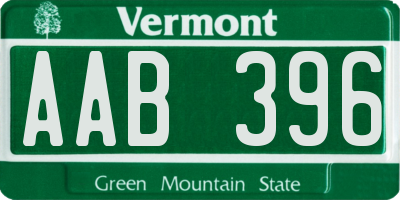 Vermont

AAB 396

Green Mountain State